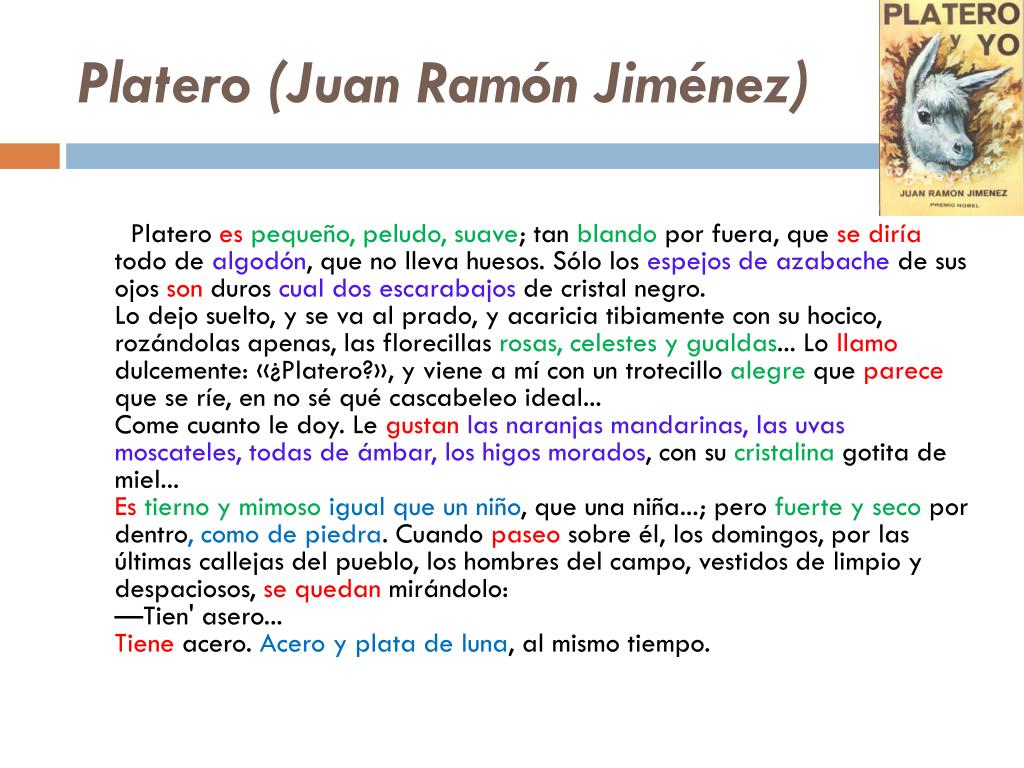 Platero (Juan Ramón Jiménez)

PLATERO y YO

JUAN RAMON JIMENEZ

PREMIO NOBEL

Platero es pequeño, peludo, suave; tan blando por fuera, que se diría todo de algodón, que no lleva huesos. Sólo los espejos de azabache de sus ojos son duros cual dos escarabajos de cristal negro.
Lo dejo suelto, y se va al prado, y acaricia tibiamente con su hocico, rozándolas apenas, las florecillas rosas, celestes y gualdas... Lo llamo dulcemente: «¿Platero?», y viene a mí con un trotecillo alegre que parece que se ríe, en no sé qué cascabeleo ideal...
Come cuanto le doy. Le gustan las naranjas mandarinas, las uvas moscateles, todas de ámbar, los higos morados, con su cristalina gotita de miel...
Es tierno y mimoso igual que un niño, que una niña...; pero fuerte y seco por dentro, como de piedra. Cuando paseo sobre él, los domingos, por las últimas callejas del pueblo, los hombres del campo, vestidos de limpio y despaciosos, se quedan mirándolo:
—Tien' asero...
Tiene acero. Acero y plata de luna, al mismo tiempo.